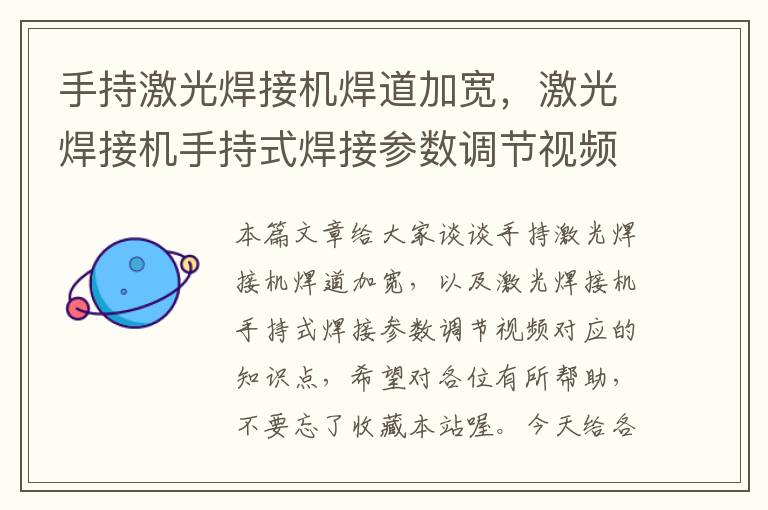 手持激光焊接机焊道加宽，激光焊接机手持式焊接参数调节视频

本篇文章给大家谈谈手持激光焊接机焊道加宽，以及激光焊接机手持式焊接参数调节视频对应的知识点，希望对各位有所帮助，不要忘了收藏本站喔。今天给各